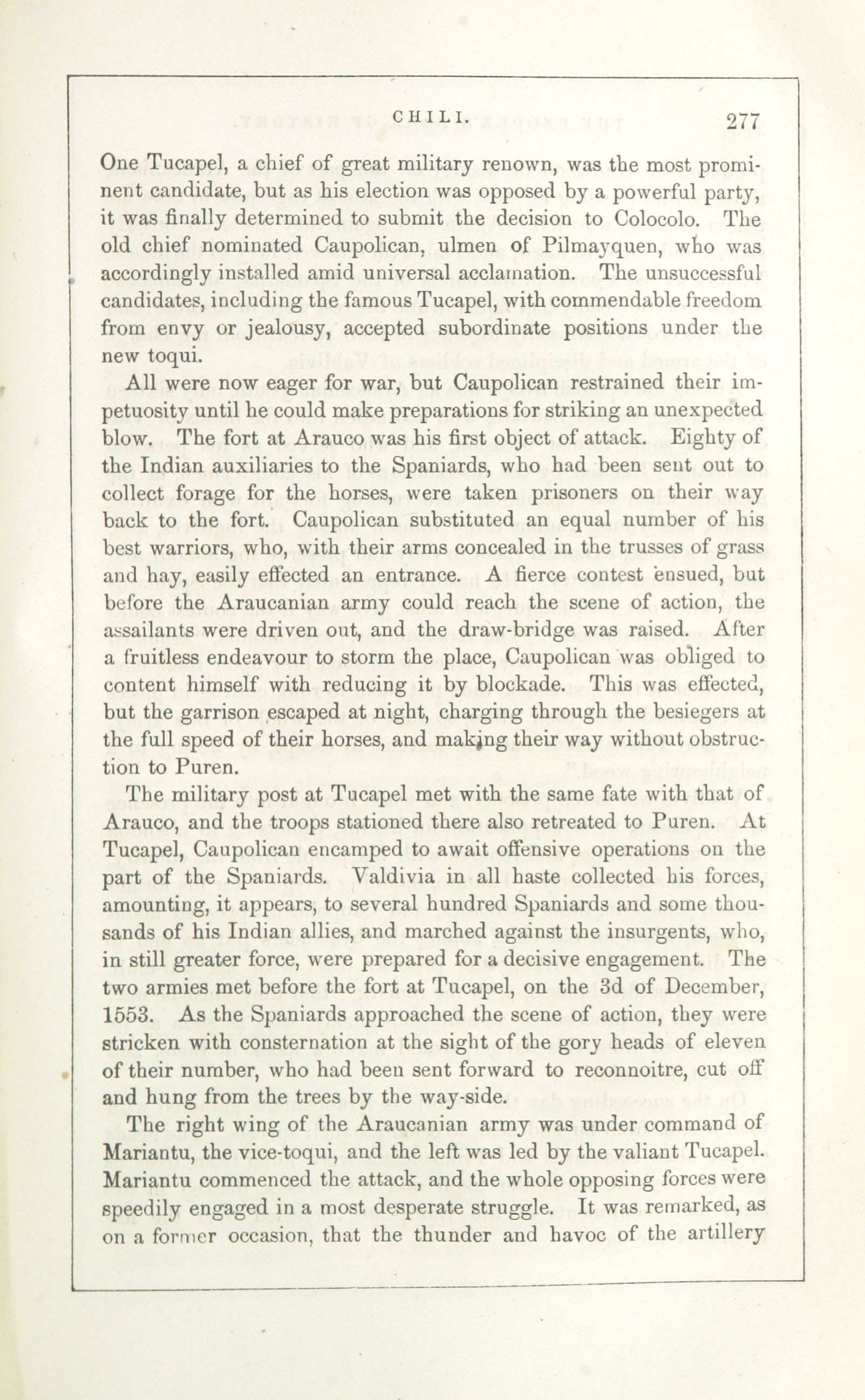 CHILI. 277

One Tucapel, a chief of great military renown, was the most prominent candidate, but as his election was opposed by a powerful party, it was finally determined to submit the decision to Colocolo. The old chief nominated Caupolican, ulmen of Pilmayquen, who was accordingly installed amid universal acclamation. The unsuccessful candidates, including the famous Tucapel, with commendable freedom from envy or jealousy, accepted subordinate positions under the new toqui.

All were now eager for war, but Caupolican restrained their impetuosity until he could make preparations for striking an unexpected blow. The fort at Arauco was his first object of attack. Eighty of the Indian auxiliaries to the Spaniards, who had been sent out to collect forage for the horses, were taken prisoners on their way back to the fort. Caupolican substituted an equal number of his best warriors, who, with their arms concealed in the trusses of grass and hay, easily effected an entrance. A fierce contest ensued, but before the Araucanian army could reach the scene of action, the assailants were driven out, and the draw-bridge was raised. After a fruitless endeavour to storm the place, Caupolican was obliged to content himself with reducing it by blockade. This was effected, but the garrison escaped at night, charging through the besiegers at the full speed of their horses, and making their way without obstruction to Puren.

The military post at Tucapel met with the same fate with that of Arauco, and the troops stationed there also retreated to Puren. At Tucapel, Caupolican encamped to await offensive operations on the part of the Spaniards. Valdivia in all haste collected his forces, amounting, it appears, to several hundred Spaniards and some thousands of his Indian allies, and marched against the insurgents, who, in still greater force, were prepared for a decisive engagement. The two armies met before the fort at Tucapel, on the 3d of December, 1553. As the Spaniards approached the scene of action, they were stricken with consternation at the sight of the gory heads of eleven of their number, who had been sent forward to reconnoitre, cut off and hung from the trees by the way-side.

The right wing of the Araucanian army was under command of Mariantu, the vice-toqui, and the left was led by the valiant Tucapel. Mariantu commenced the attack, and the whole opposing forces were speedily engaged in a most desperate struggle. It was remarked, as on a former occasion, that the thunder and havoc of the artillery